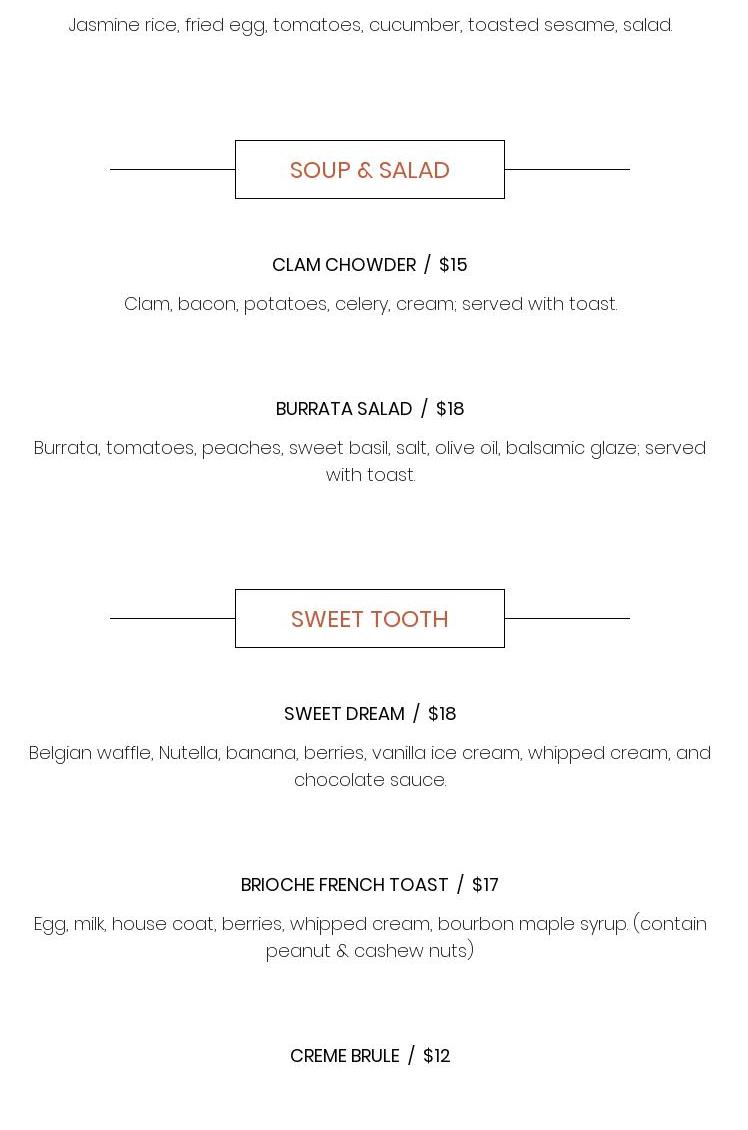 Jasmine rice, fried egg, tomatoes, cucumber, toasted sesame, salad.

SOUP & SALAD

CLAM CHOWDER / $15

Clam, bacon, potatoes, celery, cream; served with toast.

BURRATA SALAD / $18

Burrata, tomatoes, peaches, sweet basil, salt, olive oil, balsamic glaze; served with toast.

SWEET TOOTH

SWEET DREAM / $18

Belgian waffle, Nutella, banana, berries, vanilla ice cream, whipped cream, and chocolate sauce.

BRIOCHE FRENCH TOAST / $17

Egg, milk, house coat, berries, whipped cream, bourbon maple syrup. (contain peanut & cashew nuts)

CREME BRULE / $12